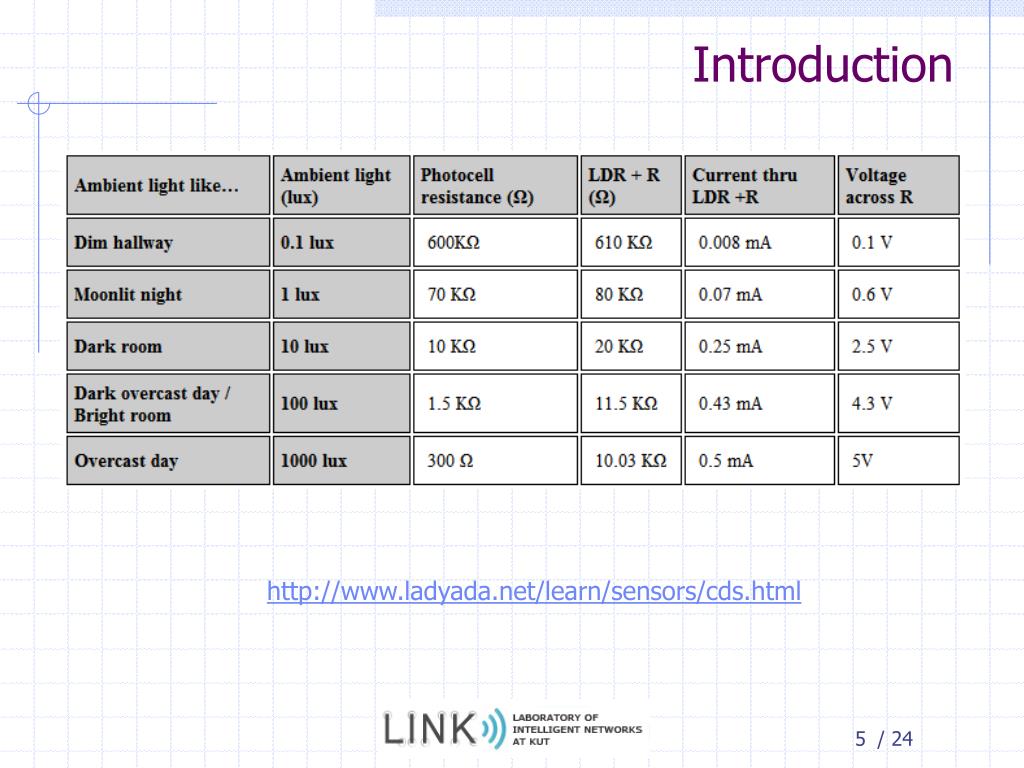 Introduction

| Ambient light like… | Ambient light (lux) | Photocell resistance (Ω) | LDR + R (Ω) | Current thru LDR +R | Voltage across R |
|---|---|---|---|---|---|
| Dim hallway | 0.1 lux | 600KΩ | 610 KΩ | 0.008 mA | 0.1 V |
| Moonlit night | 1 lux | 70 KΩ | 80 KΩ | 0.07 mA | 0.6 V |
| Dark room | 10 lux | 10 KΩ | 20 KΩ | 0.25 mA | 2.5 V |
| Dark overcast day / Bright room | 100 lux | 1.5 KΩ | 11.5 KΩ | 0.43 mA | 4.3 V |
| Overcast day | 1000 lux | 300 Ω | 10.03 KΩ | 0.5 mA | 5V |

http://www.ladyada.net/learn/sensors/cds.html

LINK LABORATORY OF INTELLIGENT NETWORKS AT KUT

5 / 24